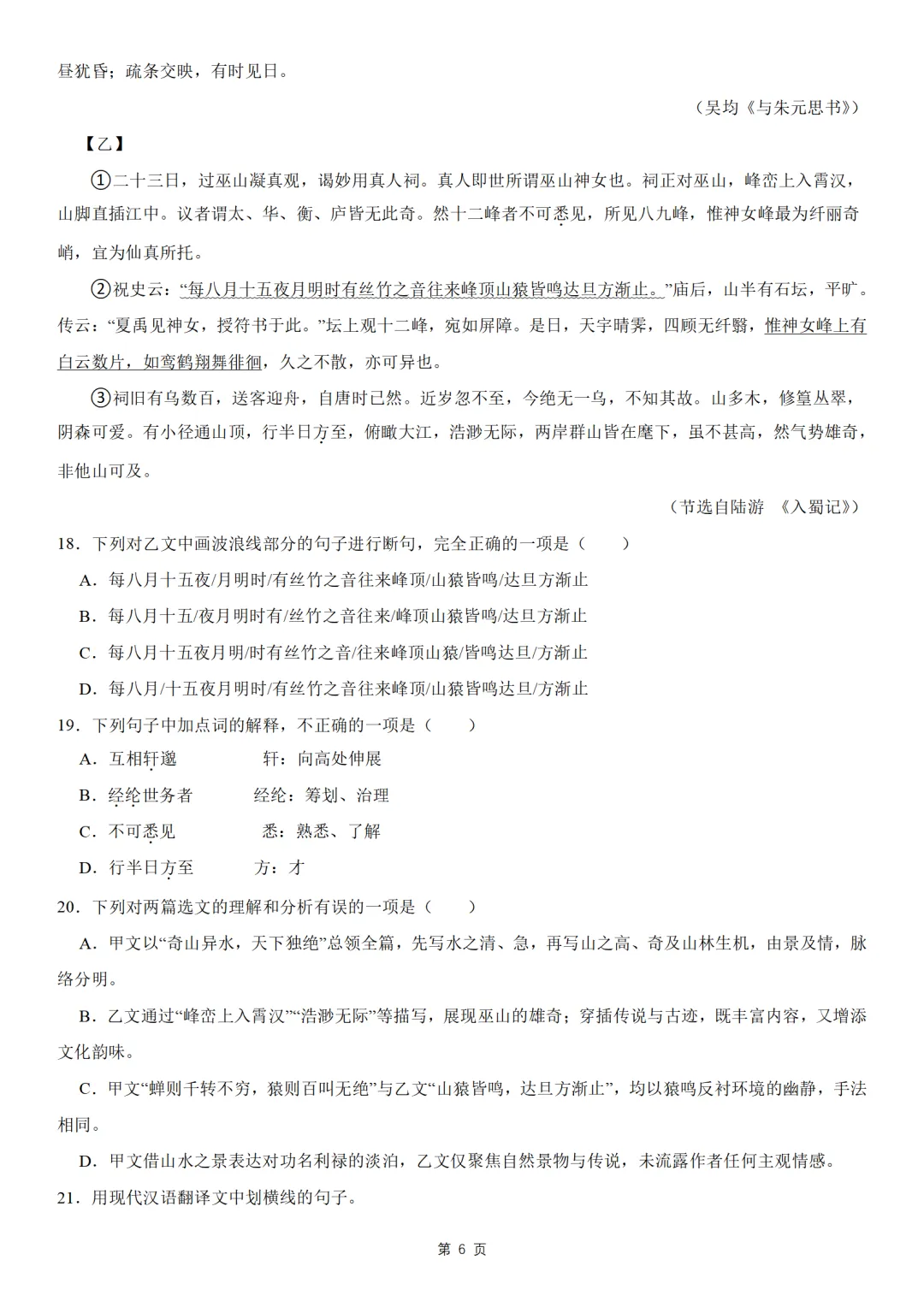 昼犹昏；疏条交映，有时见日。

（吴均《与朱元思书》）

【乙】

①二十三日，过巫山凝真观，谒妙用真人祠。真人即世所谓巫山神女也。祠正对巫山，峰峦上入霄汉，山脚直插江中。议者谓太、华、衡、庐皆无此奇。然十二峰者不可悉见，所见八九峰，惟神女峰最为纤丽奇峭，宜为仙真所托。

②祝史云：“每八月十五夜月明时有丝竹之音往来峰顶山猿皆鸣达旦方渐止。”庙后，山半有石坛，平旷。传云：“夏禹见神女，授符书于此。”坛上观十二峰，宛如屏障。是日，天宇晴霁，四顾无纤翳，惟神女峰上有白云数片，如鸾鹤翔舞徘徊，久之不散，亦可异也。

③祠旧有乌数百，送客迎舟，自唐时已然。近岁忽不至，今绝无一乌，不知其故。山多木，修篁丛翠，阴森可爱。有小径通山顶，行半日方至，俯瞰大江，浩渺无际，两岸群山皆在麾下，虽不甚高，然气势雄奇，非他山可及。

（节选自陆游 《入蜀记》）

18．下列对乙文中画波浪线部分的句子进行断句，完全正确的一项是（　　）

A．每八月十五夜/月明时/有丝竹之音往来峰顶/山猿皆鸣/达旦方渐止

B．每八月十五/夜月明时有/丝竹之音往来/峰顶山猿皆鸣/达旦方渐止

C．每八月十五夜月明/时有丝竹之音/往来峰顶山猿/皆鸣达旦/方渐止

D．每八月/十五夜月明时/有丝竹之音往来峰顶/山猿皆鸣达旦/方渐止

19．下列句子中加点词的解释，不正确的一项是（　　）

A．互相轩邈　　轩：向高处伸展

B．经纶世务者　　经纶：筹划、治理

C．不可悉见　　悉：熟悉、了解

D．行半日方至　　方：才

20．下列对两篇选文的理解和分析有误的一项是（　　）

A．甲文以“奇山异水，天下独绝”总领全篇，先写水之清、急，再写山之高、奇及山林生机，由景及情，脉络分明。

B．乙文通过“峰峦上入霄汉”“浩渺无际”等描写，展现巫山的雄奇；穿插传说与古迹，既丰富内容，又增添文化韵味。

C．甲文“蝉则千转不穷，猿则百叫无绝”与乙文“山猿皆鸣，达旦方渐止”，均以猿鸣反衬环境的幽静，手法相同。

D．甲文借山水之景表达对功名利禄的淡泊，乙文仅聚焦自然景物与传说，未流露作者任何主观情感。

21．用现代汉语翻译文中划横线的句子。

第 6 页